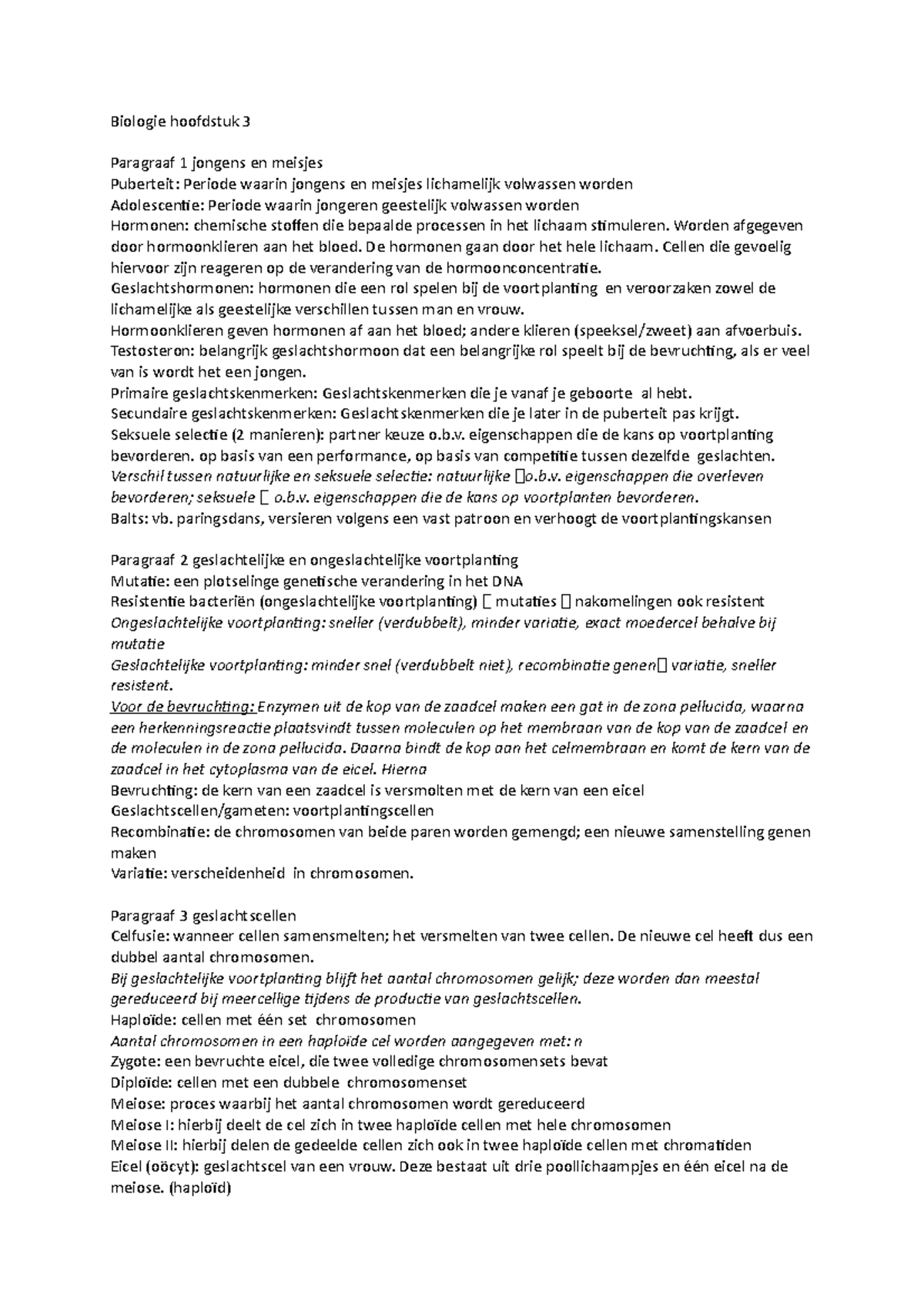 Biologie hoofdstuk 3

Paragraaf 1 jongens en meisjes
Puberteit: Periode waarin jongens en meisjes lichamelijk volwassen worden
Adolescentie: Periode waarin jongeren geestelijk volwassen worden
Hormonen: chemische stoffen die bepaalde processen in het lichaam stimuleren. Worden afgegeven door hormoonklieren aan het bloed. De hormonen gaan door het hele lichaam. Cellen die gevoelig hiervoor zijn reageren op de verandering van de hormoonconcentratie.
Geslachtshormonen: hormonen die een rol spelen bij de voortplanting en veroorzaken zowel de lichamelijke als geestelijke verschillen tussen man en vrouw.
Hormoonklieren geven hormonen af aan het bloed; andere klieren (speeksel/zweet) aan afvoerbuis.
Testosteron: belangrijk geslachtshormoon dat een belangrijke rol speelt bij de bevruchting, als er veel van is wordt het een jongen.
Primaire geslachtskenmerken: Geslachtskenmerken die je vanaf je geboorte al hebt.
Secundaire geslachtskenmerken: Geslachtskenmerken die je later in de puberteit pas krijgt.
Seksuele selectie (2 manieren): partner keuze o.b.v. eigenschappen die de kans op voortplanting bevorderen. op basis van een performance, op basis van competitie tussen dezelfde geslachten.
Verschil tussen natuurlijke en seksuele selectie: natuurlijke o.b.v. eigenschappen die overleven bevorderen; seksuele o.b.v. eigenschappen die de kans op voortplanten bevorderen.
Balts: vb. paringsdans, versieren volgens een vast patroon en verhoogt de voortplantingskansen

Paragraaf 2 geslachtelijke en ongeslachtelijke voortplanting
Mutatie: een plotselinge genetische verandering in het DNA
Resistentie bacteriën (ongeslachtelijke voortplanting) mutaties nakomelingen ook resistent
Ongeslachtelijke voortplanting: sneller (verdubbelt), minder variatie, exact moedercel behalve bij mutatie
Geslachtelijke voortplanting: minder snel (verdubbelt niet), recombinatie genen variatie, sneller resistent.
Voor de bevruchting: Enzymen uit de kop van de zaadcel maken een gat in de zona pellucida, waarna een herkenningsreactie plaatsvindt tussen moleculen op het membraan van de kop van de zaadcel en de moleculen in de zona pellucida. Daarna bindt de kop aan het celmembraan en komt de kern van de zaadcel in het cytoplasma van de eicel. Hierna
Bevruchting: de kern van een zaadcel is versmolten met de kern van een eicel
Geslachtscellen/gameten: voortplantingscellen
Recombinatie: de chromosomen van beide paren worden gemengd; een nieuwe samenstelling genen maken
Variatie: verscheidenheid in chromosomen.

Paragraaf 3 geslachtscellen
Celfusie: wanneer cellen samensmelten; het versmelten van twee cellen. De nieuwe cel heeft dus een dubbel aantal chromosomen.
Bij geslachtelijke voortplanting blijft het aantal chromosomen gelijk; deze worden dan meestal gereduceerd bij meercellige tijdens de productie van geslachtscellen.
Haploïde: cellen met één set chromosomen
Aantal chromosomen in een haploïde cel worden aangegeven met: n
Zygote: een bevruchte eicel, die twee volledige chromosomensets bevat
Diploïde: cellen met een dubbele chromosomenset
Meiose: proces waarbij het aantal chromosomen wordt gereduceerd
Meiose I: hierbij deelt de cel zich in twee haploïde cellen met hele chromosomen
Meiose II: hierbij delen de gedeelde cellen zich ook in twee haploïde cellen met chromatiden
Eicel (oöcyt): geslachtscel van een vrouw. Deze bestaat uit drie poollichaampjes en één eicel na de meiose. (haploïd)